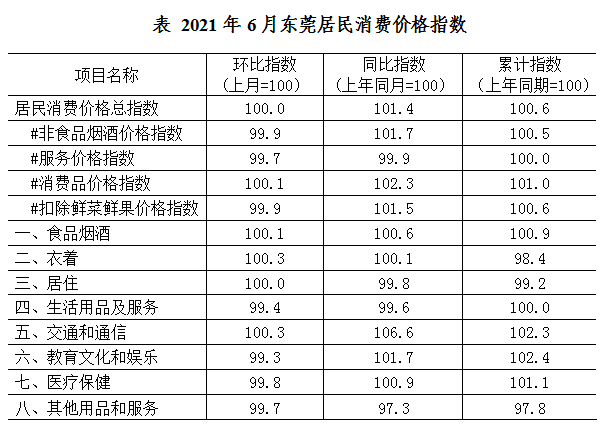 表 2021 年 6 月东莞居民消费价格指数

| 项目名称 | 环比指数（上月=100） | 同比指数（上年同月=100） | 累计指数（上年同期=100） |
|---|---|---|---|
| 居民消费价格总指数 | 100.0 | 101.4 | 100.6 |
| #非食品烟酒价格指数 | 99.9 | 101.7 | 100.5 |
| #服务价格指数 | 99.7 | 99.9 | 100.0 |
| #消费品价格指数 | 100.1 | 102.3 | 101.0 |
| #扣除鲜菜鲜果价格指数 | 99.9 | 101.5 | 100.6 |
| 一、食品烟酒 | 100.1 | 100.6 | 100.9 |
| 二、衣着 | 100.3 | 100.1 | 98.4 |
| 三、居住 | 100.0 | 99.8 | 99.2 |
| 四、生活用品及服务 | 99.4 | 99.6 | 100.0 |
| 五、交通和通信 | 100.3 | 106.6 | 102.3 |
| 六、教育文化和娱乐 | 99.3 | 101.7 | 102.4 |
| 七、医疗保健 | 99.8 | 100.9 | 101.1 |
| 八、其他用品和服务 | 99.7 | 97.3 | 97.8 |